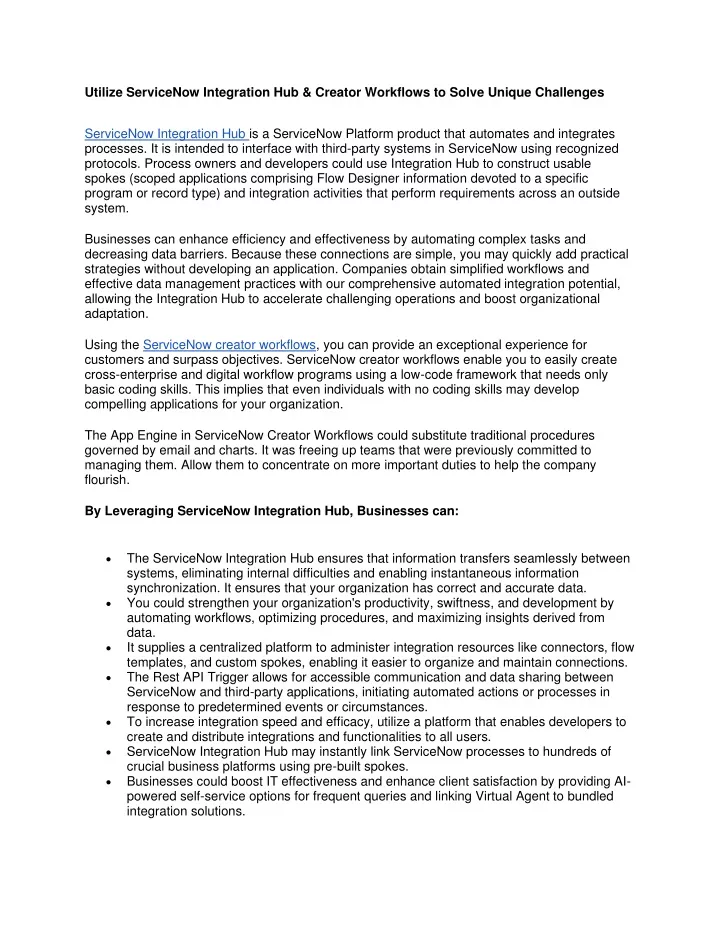 Utilize ServiceNow Integration Hub & Creator Workflows to Solve Unique Challenges

ServiceNow Integration Hub is a ServiceNow Platform product that automates and integrates processes. It is intended to interface with third-party systems in ServiceNow using recognized protocols. Process owners and developers could use Integration Hub to construct usable spokes (scoped applications comprising Flow Designer information devoted to a specific program or record type) and integration activities that perform requirements across an outside system.

Businesses can enhance efficiency and effectiveness by automating complex tasks and decreasing data barriers. Because these connections are simple, you may quickly add practical strategies without developing an application. Companies obtain simplified workflows and effective data management practices with our comprehensive automated integration potential, allowing the Integration Hub to accelerate challenging operations and boost organizational adaptation.

Using the ServiceNow creator workflows, you can provide an exceptional experience for customers and surpass objectives. ServiceNow creator workflows enable you to easily create cross-enterprise and digital workflow programs using a low-code framework that needs only basic coding skills. This implies that even individuals with no coding skills may develop compelling applications for your organization.

The App Engine in ServiceNow Creator Workflows could substitute traditional procedures governed by email and charts. It was freeing up teams that were previously committed to managing them. Allow them to concentrate on more important duties to help the company flourish.

By Leveraging ServiceNow Integration Hub, Businesses can:

• The ServiceNow Integration Hub ensures that information transfers seamlessly between systems, eliminating internal difficulties and enabling instantaneous information synchronization. It ensures that your organization has correct and accurate data.
• You could strengthen your organization's productivity, swiftness, and development by automating workflows, optimizing procedures, and maximizing insights derived from data.
• It supplies a centralized platform to administer integration resources like connectors, flow templates, and custom spokes, enabling it easier to organize and maintain connections.
• The Rest API Trigger allows for accessible communication and data sharing between ServiceNow and third-party applications, initiating automated actions or processes in response to predetermined events or circumstances.
• To increase integration speed and efficacy, utilize a platform that enables developers to create and distribute integrations and functionalities to all users.
• ServiceNow Integration Hub may instantly link ServiceNow processes to hundreds of crucial business platforms using pre-built spokes.
• Businesses could boost IT effectiveness and enhance client satisfaction by providing AI-powered self-service options for frequent queries and linking Virtual Agent to bundled integration solutions.